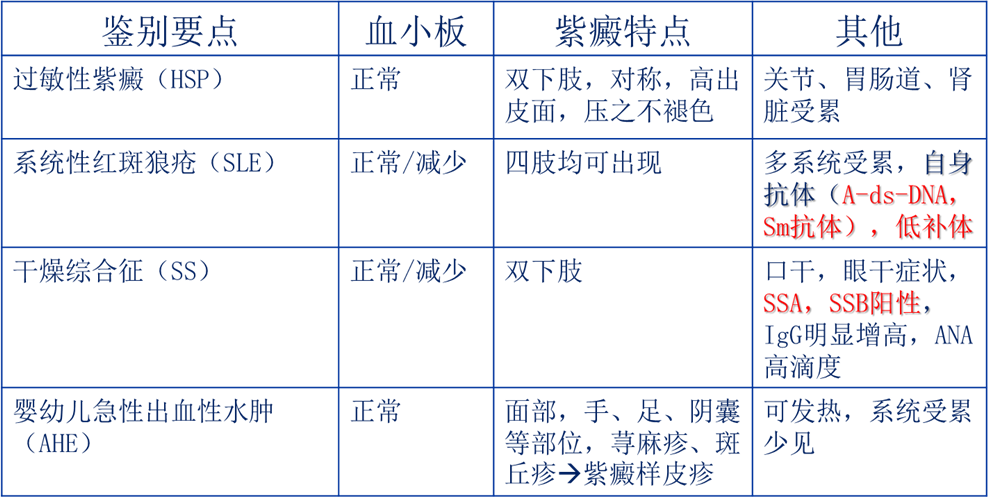 | 鉴别要点 | 血小板 | 紫癜特点 | 其他 |
|---|---|---|---|
| 过敏性紫癜（HSP） | 正常 | 双下肢，对称，高出皮面，压之不褪色 | 关节、胃肠道、肾脏受累 |
| 系统性红斑狼疮（SLE） | 正常/减少 | 四肢均可出现 | 多系统受累，自身抗体（A-ds-DNA，Sm抗体），低补体 |
| 干燥综合征（SS） | 正常/减少 | 双下肢 | 口干，眼干症状，SSA，SSB阳性，IgG明显增高，ANA高滴度 |
| 婴幼儿急性出血性水肿（AHE） | 正常 | 面部，手、足、阴囊等部位，荨麻疹、斑丘疹→紫癜样皮疹 | 可发热，系统受累少见 |